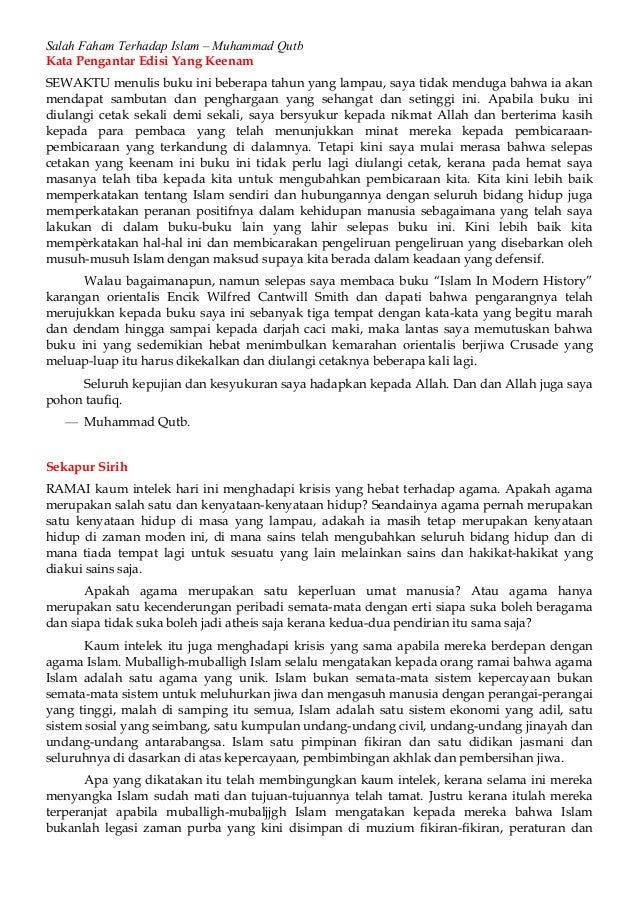 Salah Faham Terhadap Islam – Muhammad Qutb
Kata Pengantar Edisi Yang Keenam

SEWAKTU menulis buku ini beberapa tahun yang lampau, saya tidak menduga bahwa ia akan mendapat sambutan dan penghargaan yang sehangat dan setinggi ini. Apabila buku ini diulangi cetak sekali demi sekali, saya bersyukur kepada nikmat Allah dan berterima kasih kepada para pembaca yang telah menunjukkan minat mereka kepada pembicaraan-pembicaraan yang terkandung di dalamnya. Tetapi kini saya mulai merasa bahwa selepas cetakan yang keenam ini buku ini tidak perlu lagi diulangi cetak, kerana pada hemat saya masanya telah tiba kepada kita untuk mengubahkan pembicaraan kita. Kita kini lebih baik memperkatakan tentang Islam sendiri dan hubungannya dengan seluruh bidang hidup juga memperkatakan peranan positifnya dalam kehidupan manusia sebagaimana yang telah saya lakukan di dalam buku-buku lain yang lahir selepas buku ini. Kini lebih baik kita mempèrkatakan hal-hal ini dan membicarakan pengeliruan pengeliruan yang disebarkan oleh musuh-musuh Islam dengan maksud supaya kita berada dalam keadaan yang defensif.

Walau bagaimanapun, namun selepas saya membaca buku "Islam In Modern History" karangan orientalis Encik Wilfred Cantwill Smith dan dapati bahwa pengarangnya telah merujukkan kepada buku saya ini sebanyak tiga tempat dengan kata-kata yang begitu marah dan dendam hingga sampai kepada darjah caci maki, maka lantas saya memutuskan bahwa buku ini yang sedemikian hebat menimbulkan kemarahan orientalis berjiwa Crusade yang meluap-luap itu harus dikekalkan dan diulangi cetaknya beberapa kali lagi.

Seluruh kepujian dan kesyukuran saya hadapkan kepada Allah. Dan dan Allah juga saya pohon taufiq.

— Muhammad Qutb.

Sekapur Sirih

RAMAI kaum intelek hari ini menghadapi krisis yang hebat terhadap agama. Apakah agama merupakan salah satu dan kenyataan-kenyataan hidup? Seandainya agama pernah merupakan satu kenyataan hidup di masa yang lampau, adakah ia masih tetap merupakan kenyataan hidup di zaman moden ini, di mana sains telah mengubahkan seluruh bidang hidup dan di mana tiada tempat lagi untuk sesuatu yang lain melainkan sains dan hakikat-hakikat yang diakui sains saja.

Apakah agama merupakan satu keperluan umat manusia? Atau agama hanya merupakan satu kecenderungan peribadi semata-mata dengan erti siapa suka boleh beragama dan siapa tidak suka boleh jadi atheis saja kerana kedua-dua pendirian itu sama saja?

Kaum intelek itu juga menghadapi krisis yang sama apabila mereka berdepan dengan agama Islam. Muballigh-muballigh Islam selalu mengatakan kepada orang ramai bahwa agama Islam adalah satu agama yang unik. Islam bukan semata-mata sistem kepercayaan bukan semata-mata sistem untuk meluhurkan jiwa dan mengasuh manusia dengan perangai-perangai yang tinggi, malah di samping itu semua, Islam adalah satu sistem ekonomi yang adil, satu sistem sosial yang seimbang, satu kumpulan undang-undang civil, undang-undang jinayah dan undang-undang antarabangsa. Islam satu pimpinan fikiran dan satu didikan jasmani dan seluruhnya di dasarkan di atas kepercayaan, pembimbingan akhlak dan pembersihan jiwa.

Apa yang dikatakan itu telah membingungkan kaum intelek, kerana selama ini mereka menyangka Islam sudah mati dan tujuan-tujuannya telah tamat. Justru kerana itulah mereka terperanjat apabila muballigh-mubaljjgh Islam mengatakan kepada mereka bahwa Islam bukanlah legasi zaman purba yang kini disimpan di muzium fikiran-fikiran, peraturan dan